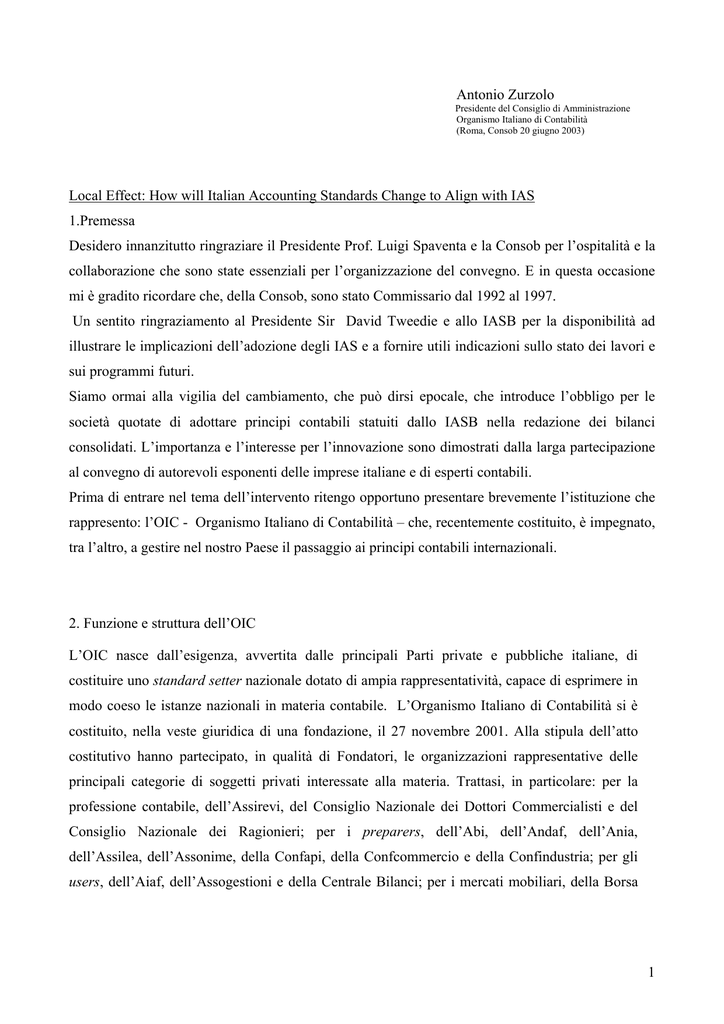 Antonio Zurzolo
Presidente del Consiglio di Amministrazione
Organismo Italiano di Contabilità
(Roma, Consob 20 giugno 2003)

Local Effect: How will Italian Accounting Standards Change to Align with IAS

1.Premessa

Desidero innanzitutto ringraziare il Presidente Prof. Luigi Spaventa e la Consob per l'ospitalità e la collaborazione che sono state essenziali per l'organizzazione del convegno. E in questa occasione mi è gradito ricordare che, della Consob, sono stato Commissario dal 1992 al 1997.

Un sentito ringraziamento al Presidente Sir David Tweedie e allo IASB per la disponibilità ad illustrare le implicazioni dell'adozione degli IAS e a fornire utili indicazioni sullo stato dei lavori e sui programmi futuri.

Siamo ormai alla vigilia del cambiamento, che può dirsi epocale, che introduce l'obbligo per le società quotate di adottare principi contabili statuiti dallo IASB nella redazione dei bilanci consolidati. L'importanza e l'interesse per l'innovazione sono dimostrati dalla larga partecipazione al convegno di autorevoli esponenti delle imprese italiane e di esperti contabili.

Prima di entrare nel tema dell'intervento ritengo opportuno presentare brevemente l'istituzione che rappresento: l'OIC - Organismo Italiano di Contabilità – che, recentemente costituito, è impegnato, tra l'altro, a gestire nel nostro Paese il passaggio ai principi contabili internazionali.

2. Funzione e struttura dell'OIC

L'OIC nasce dall'esigenza, avvertita dalle principali Parti private e pubbliche italiane, di costituire uno standard setter nazionale dotato di ampia rappresentatività, capace di esprimere in modo coeso le istanze nazionali in materia contabile. L'Organismo Italiano di Contabilità si è costituito, nella veste giuridica di una fondazione, il 27 novembre 2001. Alla stipula dell'atto costitutivo hanno partecipato, in qualità di Fondatori, le organizzazioni rappresentative delle principali categorie di soggetti privati interessate alla materia. Trattasi, in particolare: per la professione contabile, dell'Assirevi, del Consiglio Nazionale dei Dottori Commercialisti e del Consiglio Nazionale dei Ragionieri; per i preparers, dell'Abi, dell'Andaf, dell'Ania, dell'Assilea, dell'Assonime, della Confapi, della Confcommercio e della Confindustria; per gli users, dell'Aiaf, dell'Assogestioni e della Centrale Bilanci; per i mercati mobiliari, della Borsa

1